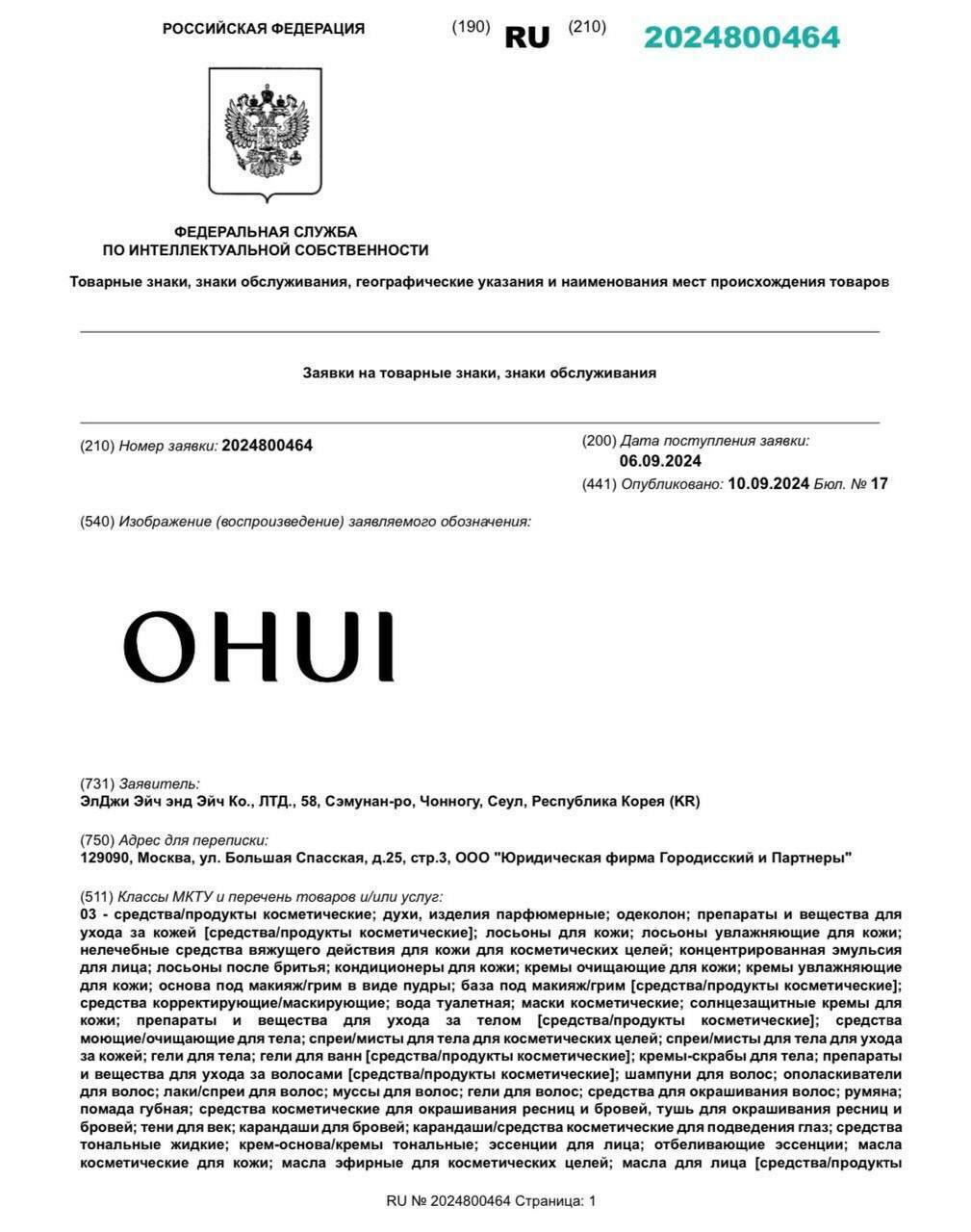 РОССИЙСКАЯ ФЕДЕРАЦИЯ (190) RU (210) 2024800464

ФЕДЕРАЛЬНАЯ СЛУЖБА
ПО ИНТЕЛЛЕКТУАЛЬНОЙ СОБСТВЕННОСТИ

Товарные знаки, знаки обслуживания, географические указания и наименования мест происхождения товаров

Заявки на товарные знаки, знаки обслуживания

(210) Номер заявки: 2024800464

(200) Дата поступления заявки:
06.09.2024
(441) Опубликовано: 10.09.2024 Бюл. № 17

(540) Изображение (воспроизведение) заявляемого обозначения:

OHUI

(731) Заявитель:
ЭлДжи Эйч энд Эйч Ко., ЛТД., 58, Сэмунан-ро, Чонногу, Сеул, Республика Корея (KR)

(750) Адрес для переписки:
129090, Москва, ул. Большая Спасская, д.25, стр.3, ООО "Юридическая фирма Городисский и Партнеры"

(511) Классы МКТУ и перечень товаров и/или услуг:
03 - средства/продукты косметические; духи, изделия парфюмерные; одеколон; препараты и вещества для ухода за кожей [средства/продукты косметические]; лосьоны для кожи; лосьоны увлажняющие для кожи; нелечебные средства вяжущего действия для кожи для косметических целей; концентрированная эмульсия для лица; лосьоны после бритья; кондиционеры для кожи; кремы очищающие для кожи; кремы увлажняющие для кожи; основа под макияж/грим в виде пудры; база под макияж/грим [средства/продукты косметические]; средства корректирующие/маскирующие; вода туалетная; маски косметические; солнцезащитные кремы для кожи; препараты и вещества для ухода за телом [средства/продукты косметические]; средства моющие/очищающие для тела; спреи/мисты для тела для косметических целей; спреи/мисты для тела для ухода за кожей; гели для тела; гели для ванн [средства/продукты косметические]; кремы-скрабы для тела; препараты и вещества для ухода за волосами [средства/продукты косметические]; шампуни для волос; ополаскиватели для волос; лаки/спреи для волос; муссы для волос; гели для волос; средства для окрашивания волос; румяна; помада губная; средства косметические для окрашивания ресниц и бровей, тушь для окрашивания ресниц и бровей; тени для век; карандаши для бровей; карандаши/средства косметические для подведения глаз; средства тональные жидкие; крем-основа/кремы тональные; эссенции для лица; отбеливающие эссенции; масла косметические для кожи; масла эфирные для косметических целей; масла для лица [средства/продукты

RU № 2024800464 Страница: 1